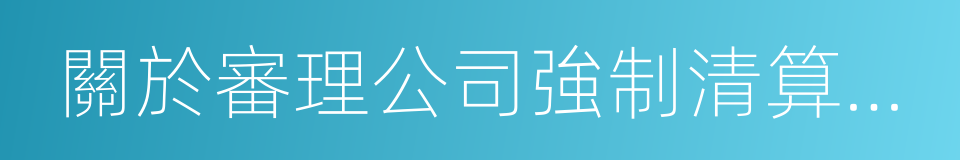 關於審理公司強制清算...